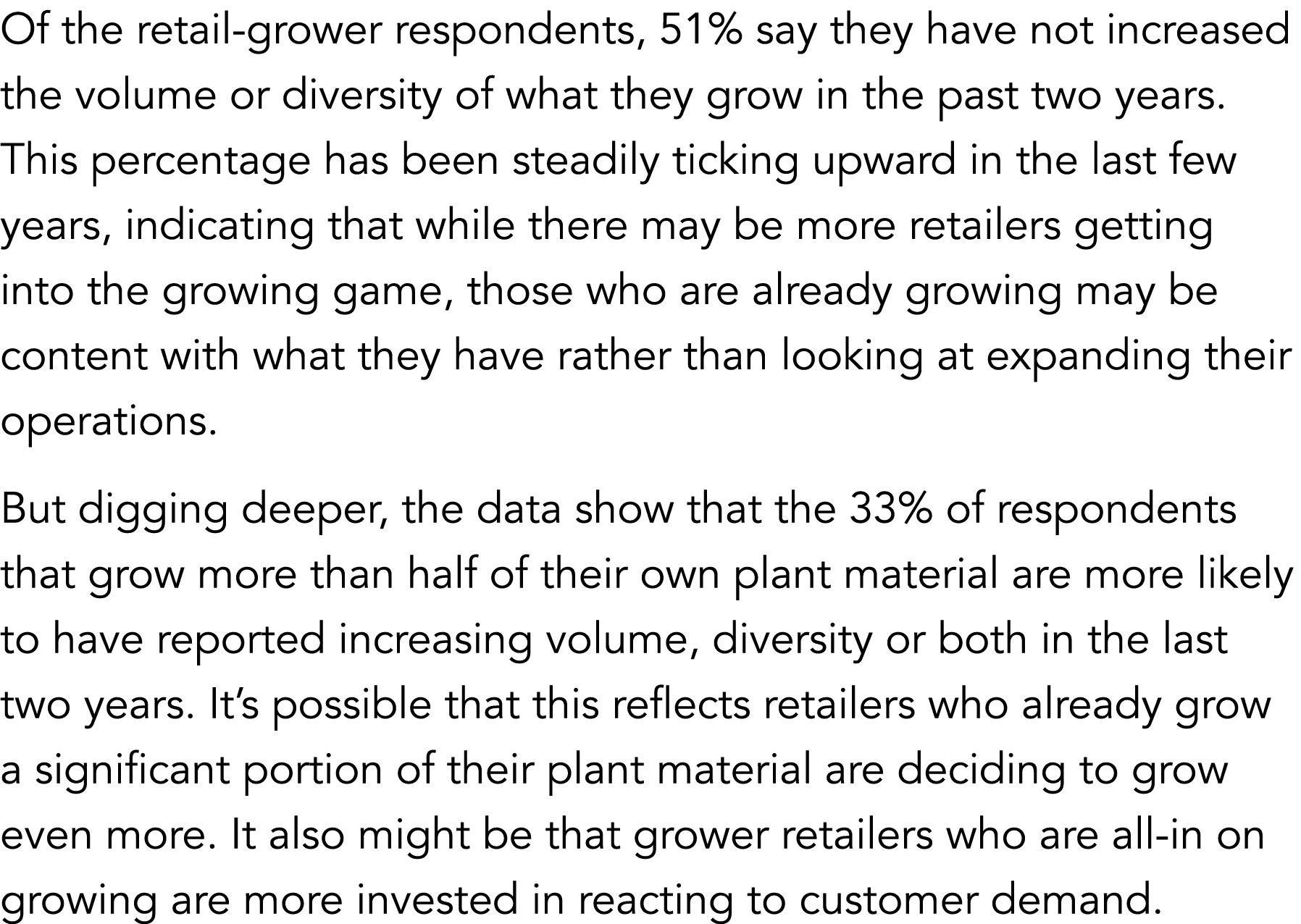 Of the retail-grower respondents, 51% say they have not increased the volume or diversity of what they grow in the past two years. This percentage has been steadily ticking upward in the last few years, indicating that while there may be more retailers getting into the growing game, those who are already growing may be content with what they have rather than looking at expanding their operations.

But digging deeper, the data show that the 33% of respondents that grow more than half of their own plant material are more likely to have reported increasing volume, diversity or both in the last two years. It's possible that this reflects retailers who already grow a significant portion of their plant material are deciding to grow even more. It also might be that grower retailers who are all-in on growing are more invested in reacting to customer demand.